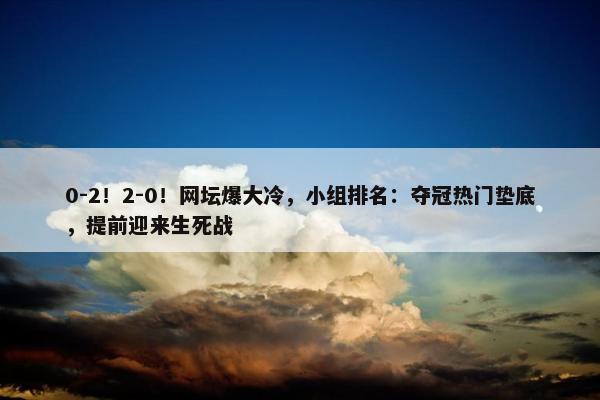 0-2！2-0！网坛爆大冷，小组排名：夺冠热门垫底，提前迎来生死战